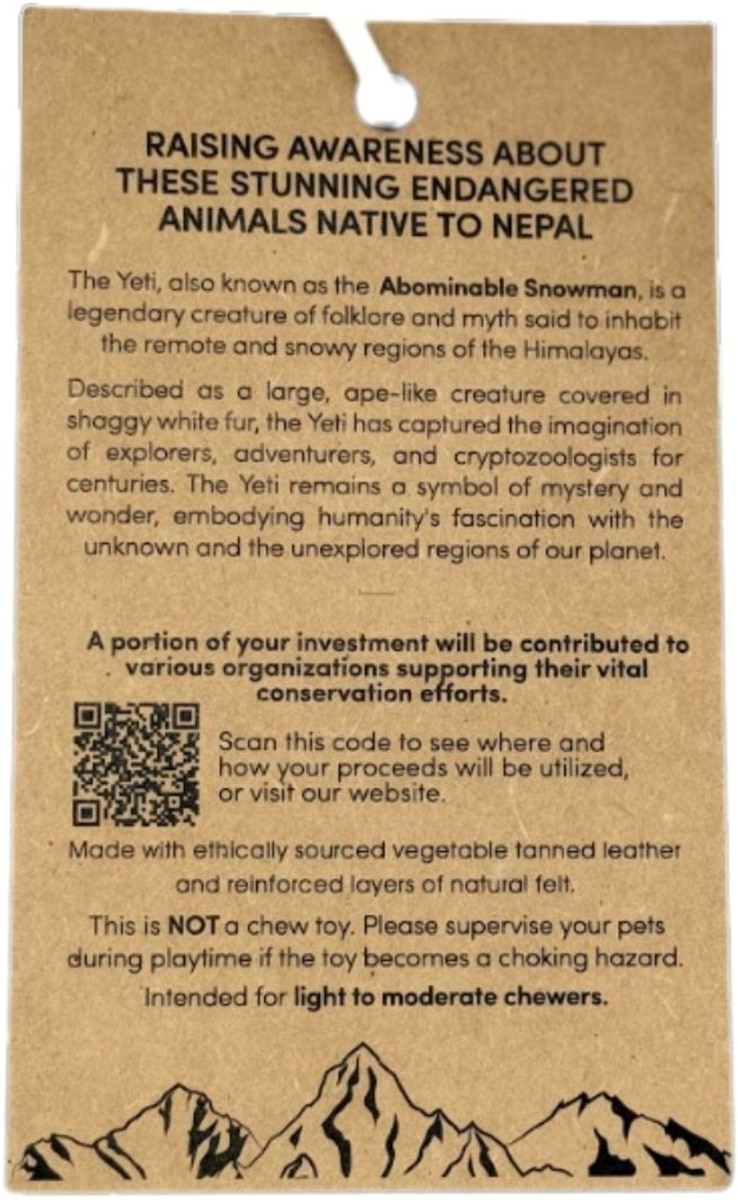 RAISING AWARENESS ABOUT THESE STUNNING ENDANGERED ANIMALS NATIVE TO NEPAL

The Yeti, also known as the Abominable Snowman, is a legendary creature of folklore and myth said to inhabit the remote and snowy regions of the Himalayas.

Described as a large, ape-like creature covered in shaggy white fur, the Yeti has captured the imagination of explorers, adventurers, and cryptozoologists for centuries. The Yeti remains a symbol of mystery and wonder, embodying humanity's fascination with the unknown and the unexplored regions of our planet.

A portion of your investment will be contributed to various organizations supporting their vital conservation efforts.

Scan this code to see where and how your proceeds will be utilized, or visit our website.

Made with ethically sourced vegetable tanned leather and reinforced layers of natural felt.

This is NOT a chew toy. Please supervise your pets during playtime if the toy becomes a choking hazard.

Intended for light to moderate chewers.